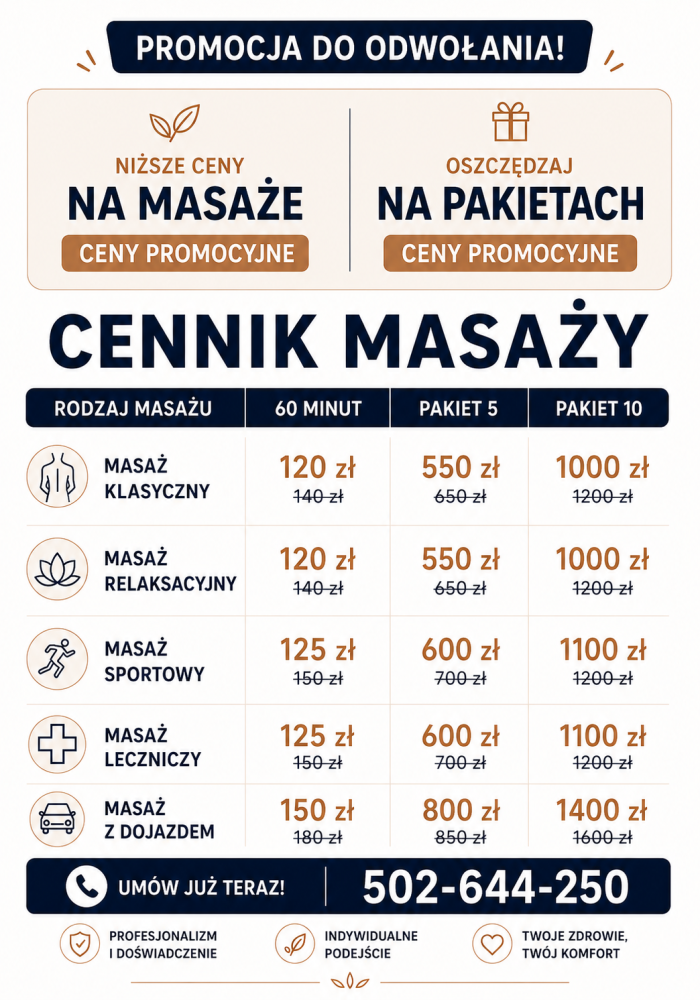 PROMOCJA DO ODWOŁANIA!

NIŻSZE CENY
NA MASAŻE
CENY PROMOCYJNE

OSZCZĘDZAJ
NA PAKIETACH
CENY PROMOCYJNE

CENNIK MASAŻY

| RODZAJ MASAŻU | 60 MINUT | PAKIET 5 | PAKIET 10 |
|---|---|---|---|
| MASAŻ KLASYCZNY | 120 zł 140 zł | 550 zł 650 zł | 1000 zł 1200 zł |
| MASAŻ RELAKSACYJNY | 120 zł 140 zł | 550 zł 650 zł | 1000 zł 1200 zł |
| MASAŻ SPORTOWY | 125 zł 150 zł | 600 zł 700 zł | 1100 zł 1200 zł |
| MASAŻ LECZNICZY | 125 zł 150 zł | 600 zł 700 zł | 1100 zł 1200 zł |
| MASAŻ Z DOJAZDEM | 150 zł 180 zł | 800 zł 850 zł | 1400 zł 1600 zł |

UMÓW JUŻ TERAZ!
502-644-250

PROFESJONALIZM
I DOŚWIADCZENIE

INDYWIDUALNE
PODEJŚCIE

TWOJE ZDROWIE,
TWÓJ KOMFORT